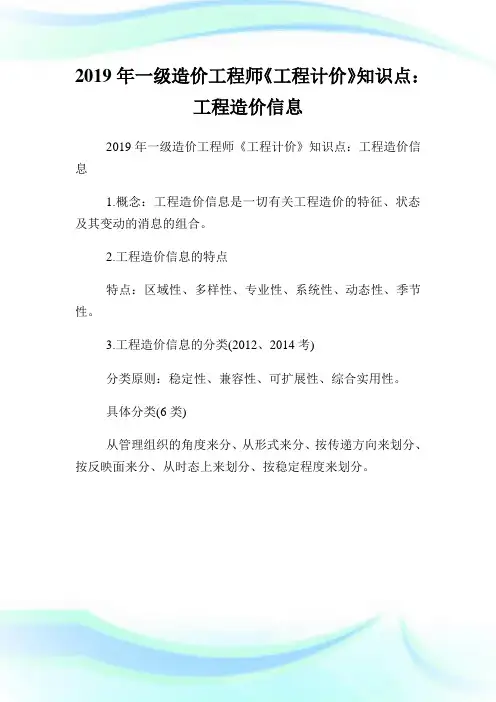 2019 年一级造价工程师《工程计价》知识点：工程造价信息

2019 年一级造价工程师《工程计价》知识点：工程造价信息

1.概念：工程造价信息是一切有关工程造价的特征、状态及其变动的消息的组合。

2.工程造价信息的特点

特点：区域性、多样性、专业性、系统性、动态性、季节性。

3.工程造价信息的分类(2012、2014 考)

分类原则：稳定性、兼容性、可扩展性、综合实用性。

具体分类(6 类)

从管理组织的角度来分、从形式来分、按传递方向来划分、按反映面来分、从时态上来划分、按稳定程度来划分。